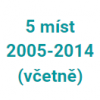 5 míst
2005-2014
(včetně)